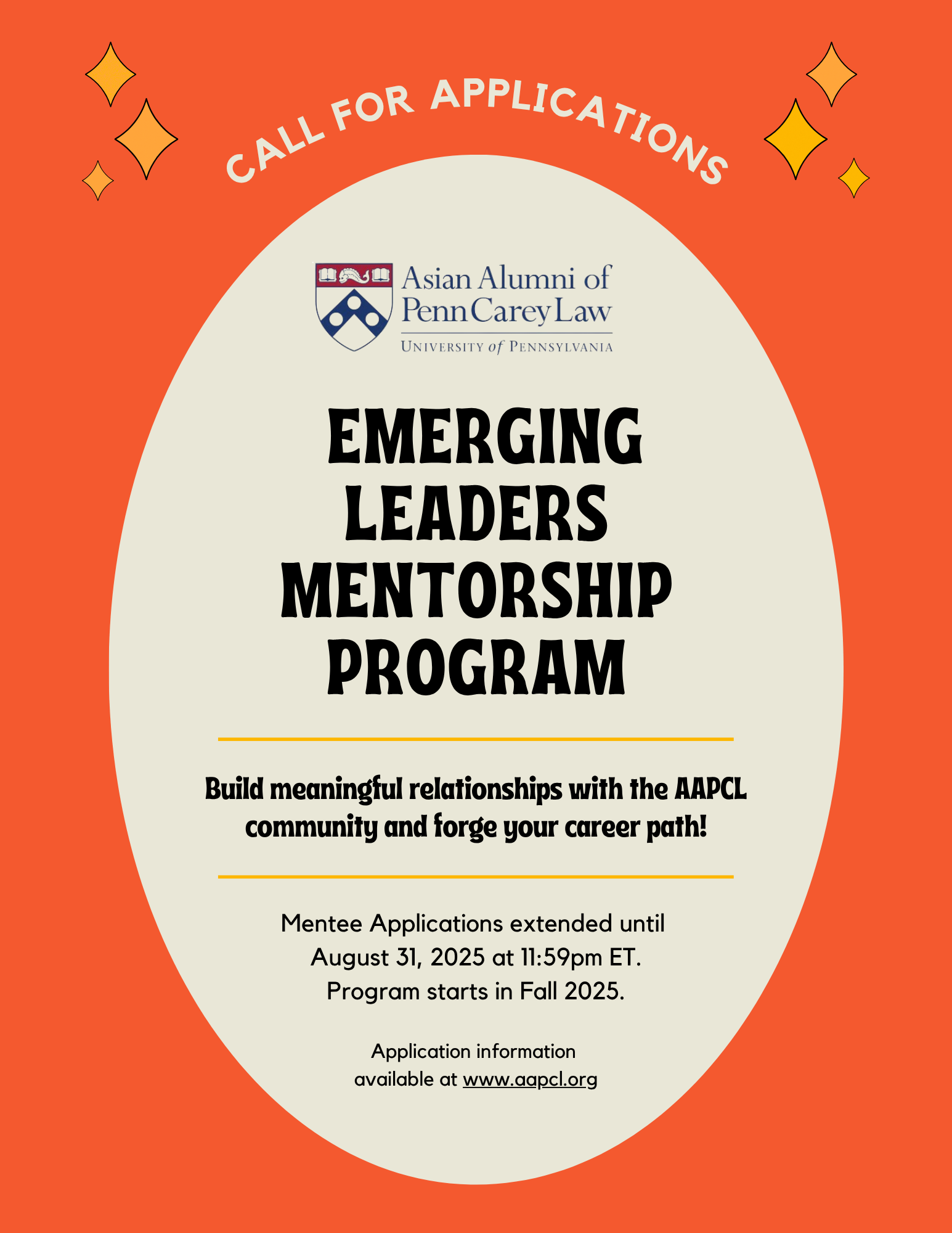 CALL FOR APPLICATIONS

Asian Alumni of Penn Carey Law
UNIVERSITY of PENNSYLVANIA

EMERGING LEADERS MENTORSHIP PROGRAM

Build meaningful relationships with the AAPCL community and forge your career path!

Mentee Applications extended until August 31, 2025 at 11:59pm ET. Program starts in Fall 2025.

Application information available at www.aapcl.org